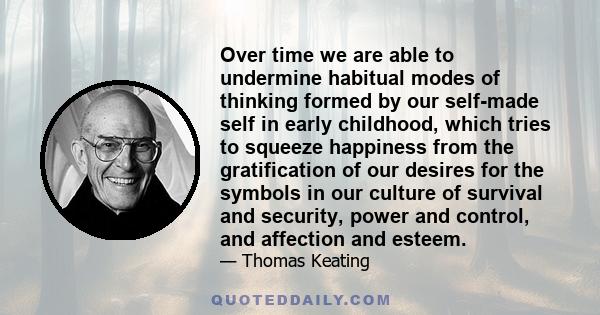 Over time we are able to undermine habitual modes of thinking formed by our self-made self in early childhood, which tries to squeeze happiness from the gratification of our desires for the symbols in our culture of survival and security, power and control, and affection and esteem.
— Thomas Keating

QUOTEDDAILY.COM